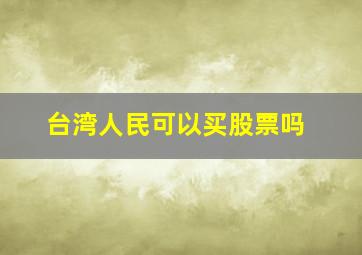 台湾人民可以买股票吗